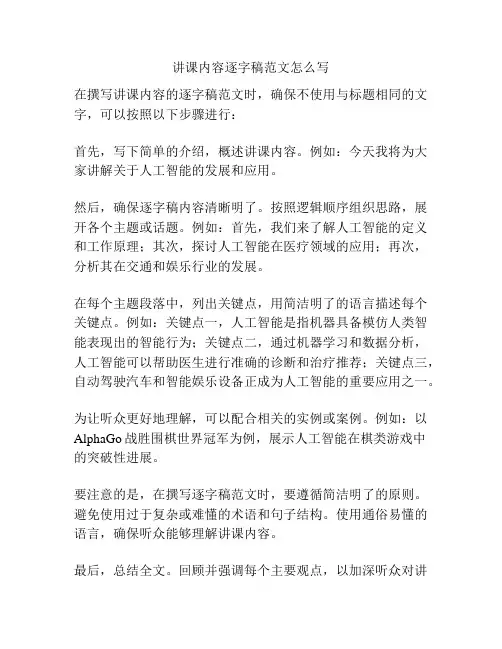 讲课内容逐字稿范文怎么写

在撰写讲课内容的逐字稿范文时，确保不使用与标题相同的文字，可以按照以下步骤进行：

首先，写下简单的介绍，概述讲课内容。例如：今天我将为大家讲解关于人工智能的发展和应用。

然后，确保逐字稿内容清晰明了。按照逻辑顺序组织思路，展开各个主题或话题。例如：首先，我们来了解人工智能的定义和工作原理；其次，探讨人工智能在医疗领域的应用；再次，分析其在交通和娱乐行业的发展。

在每个主题段落中，列出关键点，用简洁明了的语言描述每个关键点。例如：关键点一，人工智能是指机器具备模仿人类智能表现出的智能行为；关键点二，通过机器学习和数据分析，人工智能可以帮助医生进行准确的诊断和治疗推荐；关键点三，自动驾驶汽车和智能娱乐设备正成为人工智能的重要应用之一。

为让听众更好地理解，可以配合相关的实例或案例。例如：以AlphaGo战胜围棋世界冠军为例，展示人工智能在棋类游戏中的突破性进展。

要注意的是，在撰写逐字稿范文时，要遵循简洁明了的原则。避免使用过于复杂或难懂的术语和句子结构。使用通俗易懂的语言，确保听众能够理解讲课内容。

最后，总结全文。回顾并强调每个主要观点，以加深听众对讲